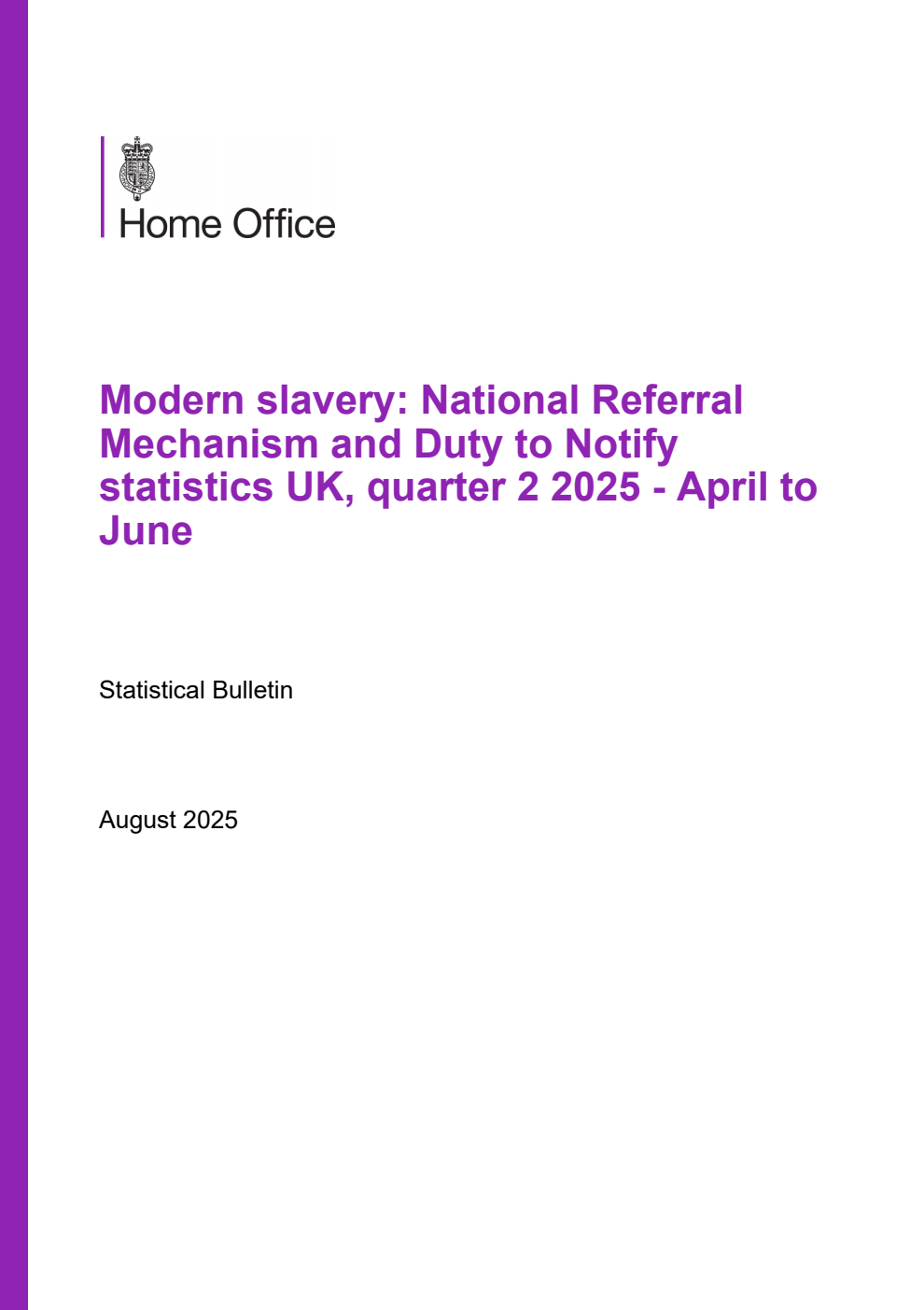 Home Office

Modern slavery: National Referral Mechanism and Duty to Notify statistics UK, quarter 2 2025 - April to June

Statistical Bulletin

August 2025